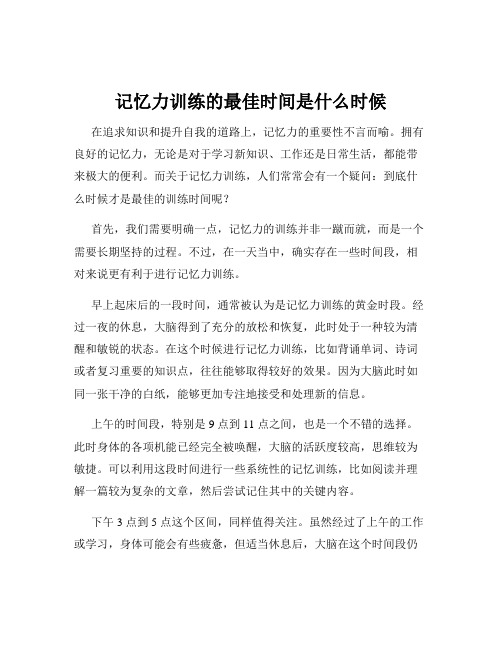 记忆力训练的最佳时间是什么时候

在追求知识和提升自我的道路上，记忆力的重要性不言而喻。拥有良好的记忆力，无论是对于学习新知识、工作还是日常生活，都能带来极大的便利。而关于记忆力训练，人们常常会有一个疑问：到底什么时候才是最佳的训练时间呢？

首先，我们需要明确一点，记忆力的训练并非一蹴而就，而是一个需要长期坚持的过程。不过，在一天当中，确实存在一些时间段，相对来说更有利于进行记忆力训练。

早上起床后的一段时间，通常被认为是记忆力训练的黄金时段。经过一夜的休息，大脑得到了充分的放松和恢复，此时处于一种较为清醒和敏锐的状态。在这个时候进行记忆力训练，比如背诵单词、诗词或者复习重要的知识点，往往能够取得较好的效果。因为大脑此时如同一张干净的白纸，能够更加专注地接受和处理新的信息。

上午的时间段，特别是 9 点到 11 点之间，也是一个不错的选择。此时身体的各项机能已经完全被唤醒，大脑的活跃度较高，思维较为敏捷。可以利用这段时间进行一些系统性的记忆训练，比如阅读并理解一篇较为复杂的文章，然后尝试记住其中的关键内容。

下午 3 点到 5 点这个区间，同样值得关注。虽然经过了上午的工作或学习，身体可能会有些疲惫，但适当休息后，大脑在这个时间段仍